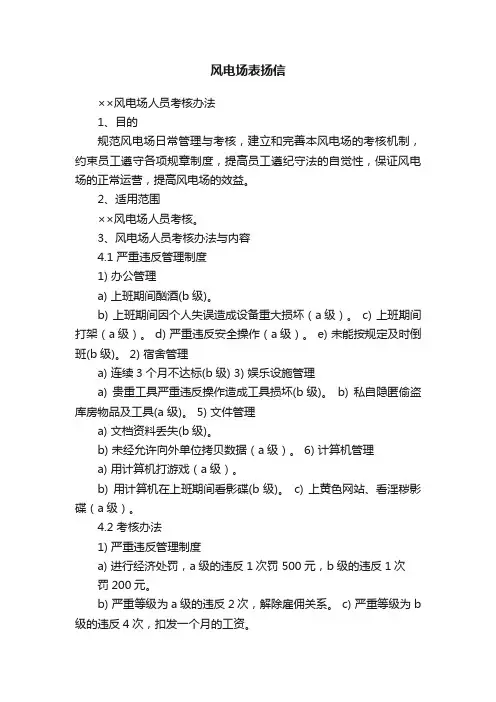 风电场表扬信

××风电场人员考核办法

1、目的

规范风电场日常管理与考核，建立和完善本风电场的考核机制，约束员工遵守各项规章制度，提高员工遵纪守法的自觉性，保证风电场的正常运营，提高风电场的效益。

2、适用范围

××风电场人员考核。

3、风电场人员考核办法与内容

4.1 严重违反管理制度

1) 办公管理

a) 上班期间酗酒(b 级)。

b) 上班期间因个人失误造成设备重大损坏（a 级）。 c) 上班期间打架（a 级）。 d) 严重违反安全操作（a 级）。 e) 未能按规定及时倒班(b 级)。 2) 宿舍管理

a) 连续 3 个月不达标(b 级) 3) 娱乐设施管理

a) 贵重工具严重违反操作造成工具损坏(b 级)。 b) 私自隐匿偷盗库房物品及工具(a 级)。 5) 文件管理

a) 文档资料丢失(b 级)。

b) 未经允许向外单位拷贝数据（a 级）。 6) 计算机管理

a) 用计算机打游戏（a 级）。

b) 用计算机在上班期间看影碟(b 级)。 c) 上黄色网站、看淫秽影碟（a 级）。

4.2 考核办法

1) 严重违反管理制度

a) 进行经济处罚，a 级的违反 1 次罚 500 元，b 级的违反 1 次罚 200 元。

b) 严重等级为 a 级的违反 2 次，解除雇佣关系。 c) 严重等级为 b 级的违反 4 次，扣发一个月的工资。